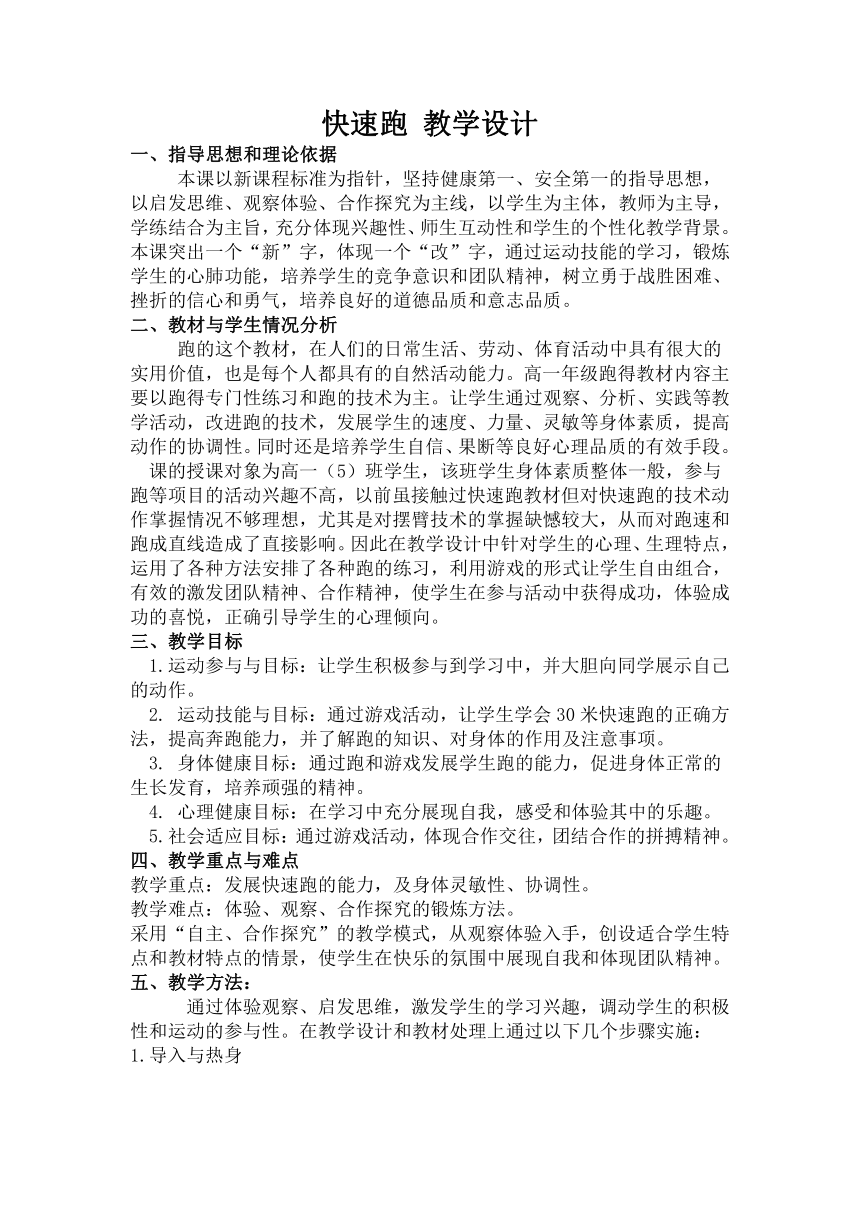 快速跑 教学设计

一、指导思想和理论依据

本课以新课程标准为指针，坚持健康第一、安全第一的指导思想，以启发思维、观察体验、合作探究为主线，以学生为主体，教师为主导，学练结合为主旨，充分体现兴趣性、师生互动性和学生的个性化教学背景。本课突出一个“新”字，体现一个“改”字，通过运动技能的学习，锻炼学生的心肺功能，培养学生的竞争意识和团队精神，树立勇于战胜困难、挫折的信心和勇气，培养良好的道德品质和意志品质。

二、教材与学生情况分析

跑的这个教材，在人们的日常生活、劳动、体育活动中具有很大的实用价值，也是每个人都具有的自然活动能力。高一年级跑得教材内容主要以跑得专门性练习和跑的技术为主。让学生通过观察、分析、实践等教学活动，改进跑的技术，发展学生的速度、力量、灵敏等身体素质，提高动作的协调性。同时还是培养学生自信、果断等良好心理品质的有效手段。

课的授课对象为高一（5）班学生，该班学生身体素质整体一般，参与跑等项目的活动兴趣不高，以前虽接触过快速跑教材但对快速跑的技术动作掌握情况不够理想，尤其是对摆臂技术的掌握缺憾较大，从而对跑速和跑成直线造成了直接影响。因此在教学设计中针对学生的心理、生理特点，运用了各种方法安排了各种跑的练习，利用游戏的形式让学生自由组合，有效的激发团队精神、合作精神，使学生在参与活动中获得成功，体验成功的喜悦，正确引导学生的心理倾向。

三、教学目标

1.运动参与与目标：让学生积极参与到学习中，并大胆向同学展示自己的动作。

2. 运动技能与目标：通过游戏活动，让学生学会30米快速跑的正确方法，提高奔跑能力，并了解跑的知识、对身体的作用及注意事项。

3. 身体健康目标：通过跑和游戏发展学生跑的能力，促进身体正常的生长发育，培养顽强的精神。

4. 心理健康目标：在学习中充分展现自我，感受和体验其中的乐趣。

5.社会适应目标：通过游戏活动，体现合作交往，团结合作的拼搏精神。

四、教学重点与难点

教学重点：发展快速跑的能力，及身体灵敏性、协调性。

教学难点：体验、观察、合作探究的锻炼方法。

采用“自主、合作探究”的教学模式，从观察体验入手，创设适合学生特点和教材特点的情景，使学生在快乐的氛围中展现自我和体现团队精神。

五、教学方法：

通过体验观察、启发思维，激发学生的学习兴趣，调动学生的积极性和运动的参与性。在教学设计和教材处理上通过以下几个步骤实施：

1.导入与热身